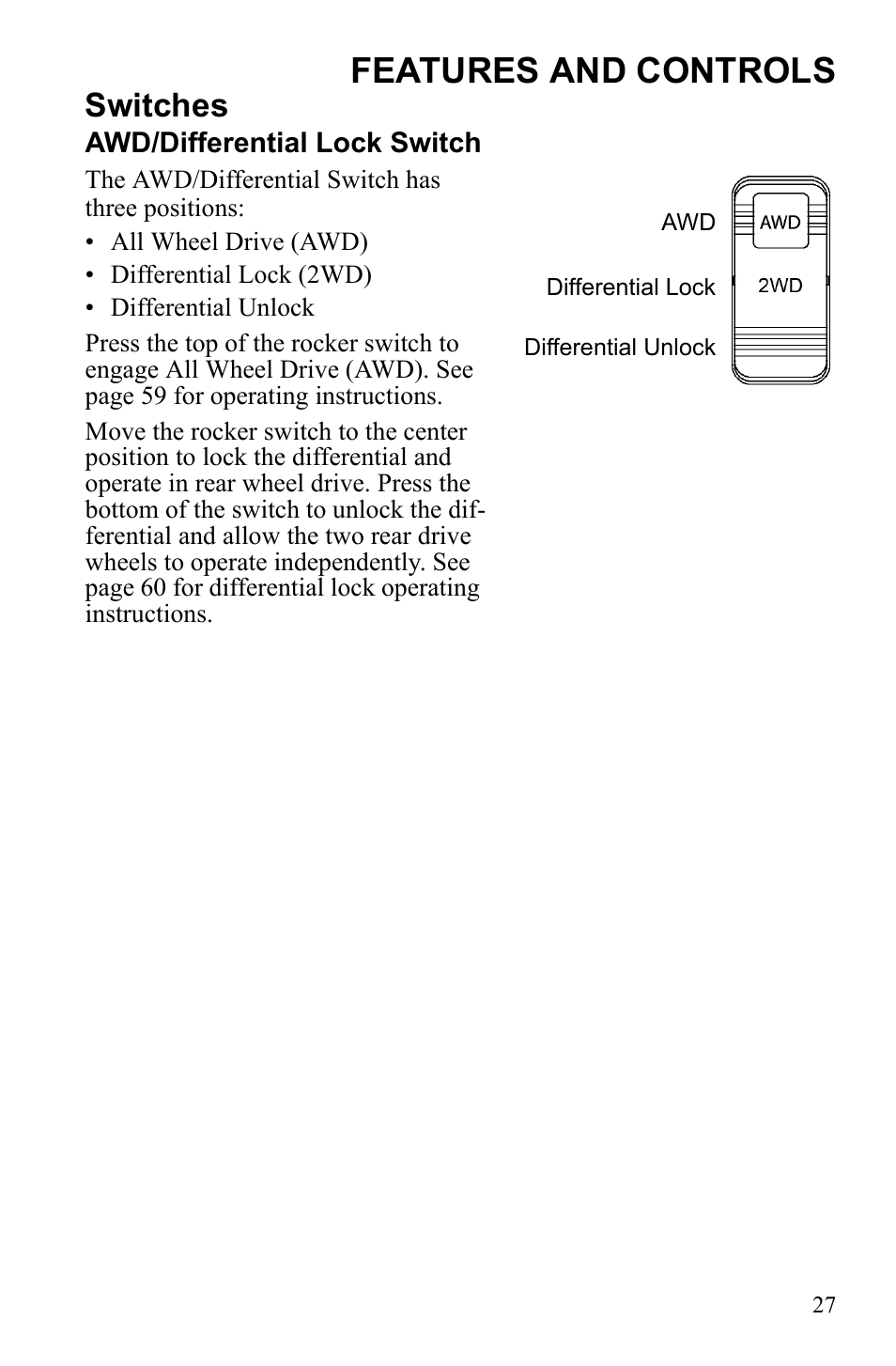 FEATURES AND CONTROLS

Switches

AWD/Differential Lock Switch

The AWD/Differential Switch has three positions:

• All Wheel Drive (AWD)
• Differential Lock (2WD)
• Differential Unlock

Press the top of the rocker switch to engage All Wheel Drive (AWD). See page 59 for operating instructions.

Move the rocker switch to the center position to lock the differential and operate in rear wheel drive. Press the bottom of the switch to unlock the differential and allow the two rear drive wheels to operate independently. See page 60 for differential lock operating instructions.

AWD
Differential Lock
Differential Unlock
AWD
2WD

27